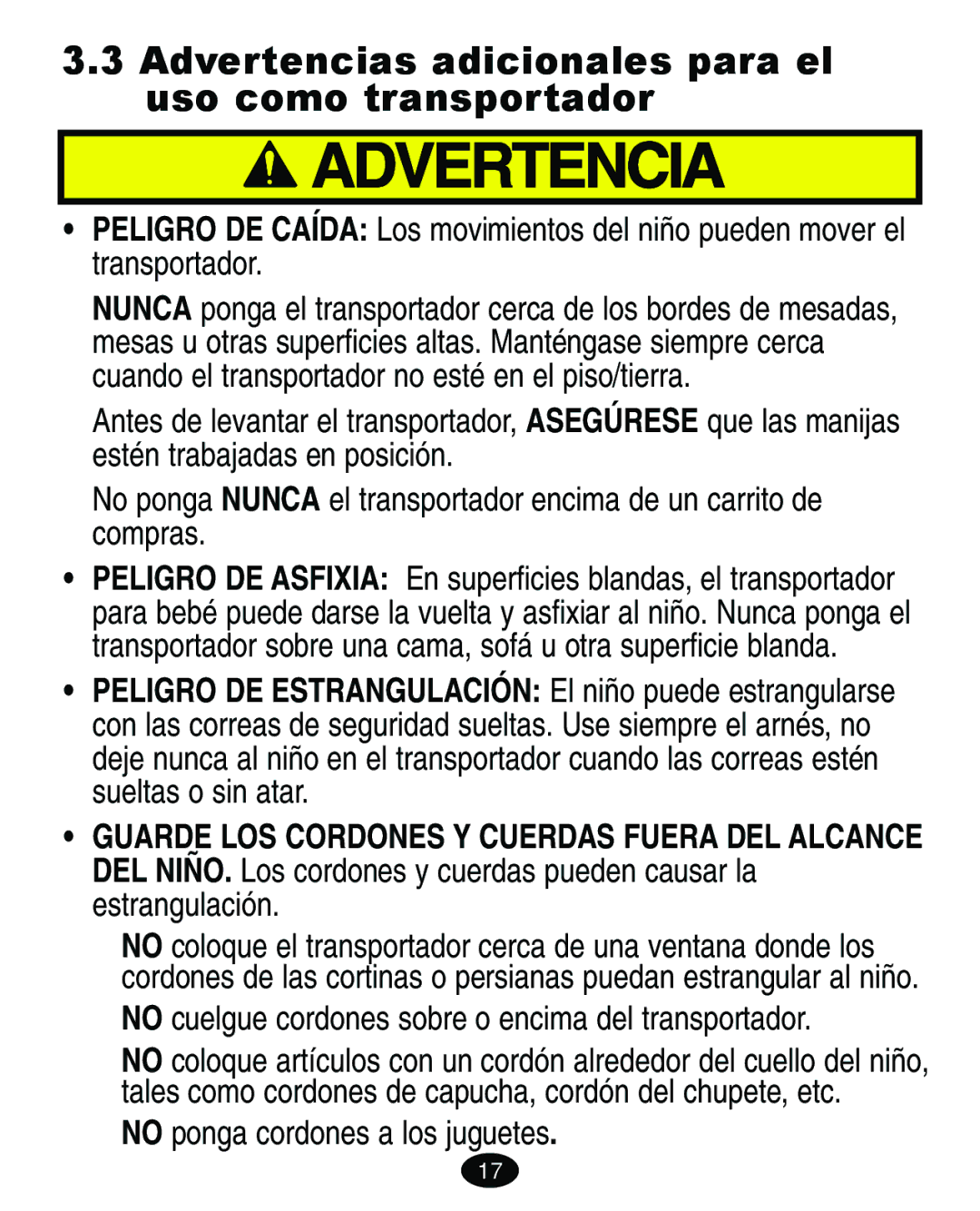 3.3 Advertencias adicionales para el uso como transportador

ADVERTENCIA

• PELIGRO DE CAÍDA: Los movimientos del niño pueden mover el transportador.

NUNCA ponga el transportador cerca de los bordes de mesadas, mesas u otras superficies altas. Manténgase siempre cerca cuando el transportador no esté en el piso/tierra.

Antes de levantar el transportador, ASEGÚRESE que las manijas estén trabajadas en posición.

No ponga NUNCA el transportador encima de un carrito de compras.

• PELIGRO DE ASFIXIA: En superficies blandas, el transportador para bebé puede darse la vuelta y asfixiar al niño. Nunca ponga el transportador sobre una cama, sofá u otra superficie blanda.

• PELIGRO DE ESTRANGULACIÓN: El niño puede estrangularse con las correas de seguridad sueltas. Use siempre el arnés, no deje nunca al niño en el transportador cuando las correas estén sueltas o sin atar.

• GUARDE LOS CORDONES Y CUERDAS FUERA DEL ALCANCE DEL NIÑO. Los cordones y cuerdas pueden causar la estrangulación.

NO coloque el transportador cerca de una ventana donde los cordones de las cortinas o persianas puedan estrangular al niño.

NO cuelgue cordones sobre o encima del transportador.

NO coloque artículos con un cordón alrededor del cuello del niño, tales como cordones de capucha, cordón del chupete, etc.

NO ponga cordones a los juguetes.

17